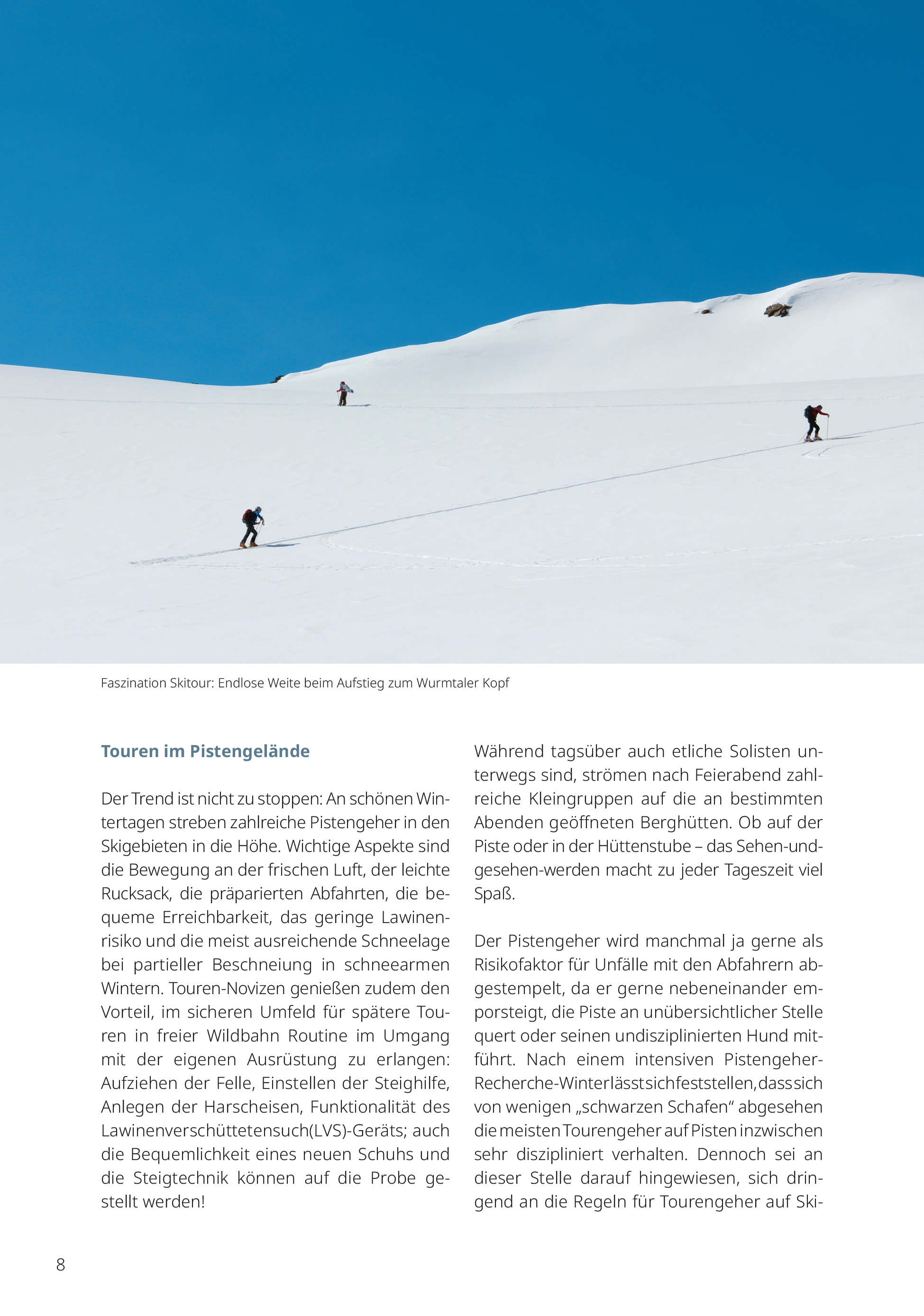 Faszination Skitour: Endlose Weite beim Aufstieg zum Wurmtaler Kopf

Touren im Pistengelände

Der Trend ist nicht zu stoppen: An schönen Wintertagen streben zahlreiche Pistengeher in den Skigebieten in die Höhe. Wichtige Aspekte sind die Bewegung an der frischen Luft, der leichte Rucksack, die präparierten Abfahrten, die bequeme Erreichbarkeit, das geringe Lawinenrisiko und die meist ausreichende Schneelage bei partieller Beschneiung in schneearmen Wintern. Touren-Novizen genießen zudem den Vorteil, im sicheren Umfeld für spätere Touren in freier Wildbahn Routine im Umgang mit der eigenen Ausrüstung zu erlangen: Aufziehen der Felle, Einstellen der Steighilfe, Anlegen der Harscheisen, Funktionalität des Lawinenverschüttetensuch(LVS)-Geräts; auch die Bequemlichkeit eines neuen Schuhs und die Steigtechnik können auf die Probe gestellt werden!

Während tagsüber auch etliche Solisten unterwegs sind, strömen nach Feierabend zahlreiche Kleingruppen auf die an bestimmten Abenden geöffneten Berghütten. Ob auf der Piste oder in der Hüttenstube – das Sehen-und-gesehen-werden macht zu jeder Tageszeit viel Spaß.

Der Pistengeher wird manchmal ja gerne als Risikofaktor für Unfälle mit den Abfahrern abgestempelt, da er gerne nebeneinander emporsteigt, die Piste an unübersichtlicher Stelle quert oder seinen undisziplinierten Hund mitführt. Nach einem intensiven Pistengeher-Recherche-Winter lässt sich feststellen, dass sich von wenigen „schwarzen Schafen“ abgesehen die meisten Tourengeher auf Pisten inzwischen sehr diszipliniert verhalten. Dennoch sei an dieser Stelle darauf hingewiesen, sich dringend an die Regeln für Tourengeher auf Ski-

8